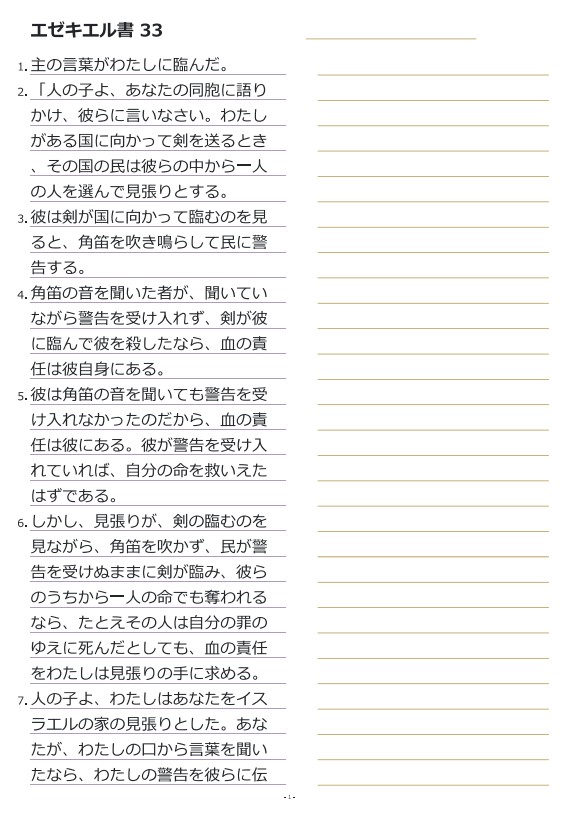 エゼキエル書 33

1. 主の言葉がわたしに臨んだ。

2. 「人の子よ、あなたの同胞に語りかけ、彼らに言いなさい。わたしがある国に向かって剣を送るとき、その国の民は彼らの中から一人の人を選んで見張りとする。

3. 彼は剣が国に向かって臨むのを見ると、角笛を吹き鳴らして民に警告する。

4. 角笛の音を聞いた者が、聞いていながら警告を受け入れず、剣が彼に臨んで彼を殺したなら、血の責任は彼自身にある。

5. 彼は角笛の音を聞いても警告を受け入れなかったのだから、血の責任は彼にある。彼が警告を受け入れていれば、自分の命を救いえたはずである。

6. しかし、見張りが、剣の臨むのを見ながら、角笛を吹かず、民が警告を受けぬままに剣が臨み、彼らのうちから一人の命でも奪われるなら、たとえその人は自分の罪のゆえに死んだとしても、血の責任をわたしは見張りの手に求める。

7. 人の子よ、わたしはあなたをイスラエルの家の見張りとした。あなたが、わたしの口から言葉を聞いたなら、わたしの警告を彼らに伝

- 1 -